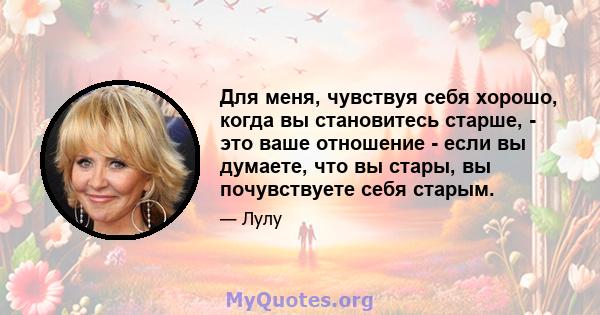 Для меня, чувствуя себя хорошо, когда вы становитесь старше, - это ваше отношение - если вы думаете, что вы стары, вы почувствуете себя старым.

— Лулу

MyQuotes.org